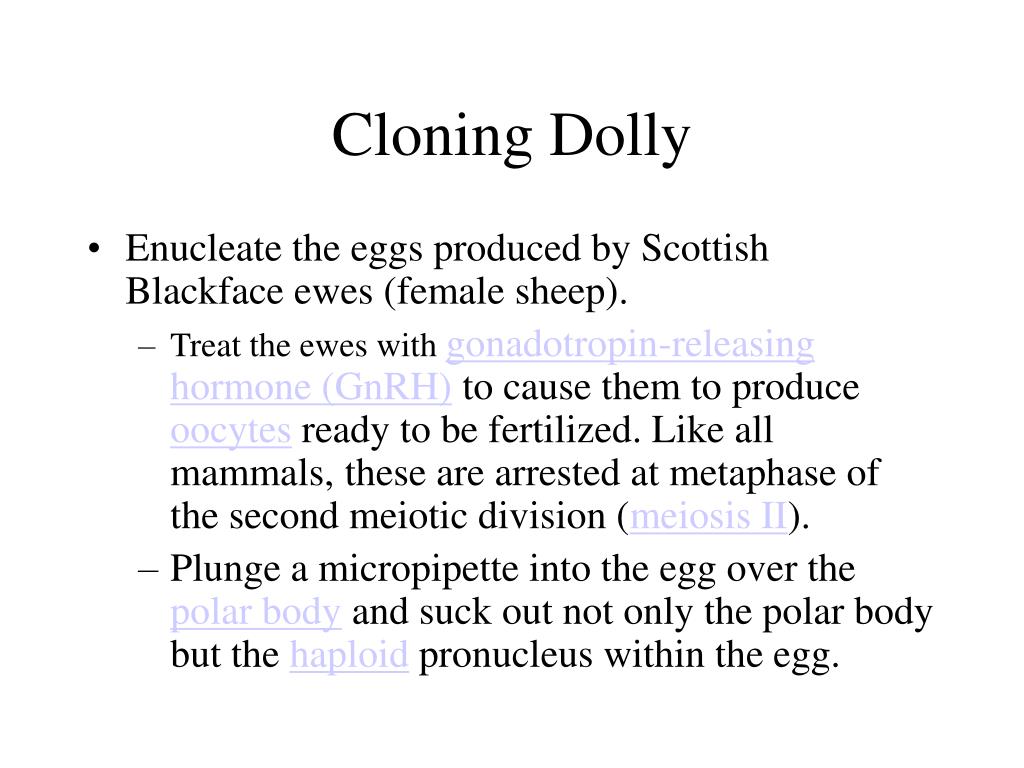 Cloning Dolly

• Enucleate the eggs produced by Scottish Blackface ewes (female sheep).

– Treat the ewes with gonadotropin-releasing hormone (GnRH) to cause them to produce oocytes ready to be fertilized. Like all mammals, these are arrested at metaphase of the second meiotic division (meiosis II).

– Plunge a micropipette into the egg over the polar body and suck out not only the polar body but the haploid pronucleus within the egg.